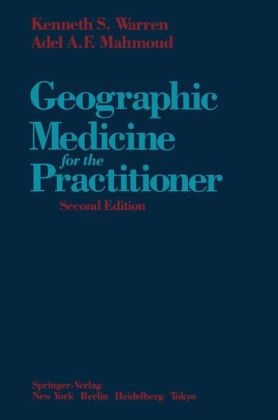 Kenneth S. Warren
Adel A.F. Mahmoud

Geographic Medicine for the Practitioner

Second Edition

Springer-Verlag
New York Berlin Heidelberg Tokyo